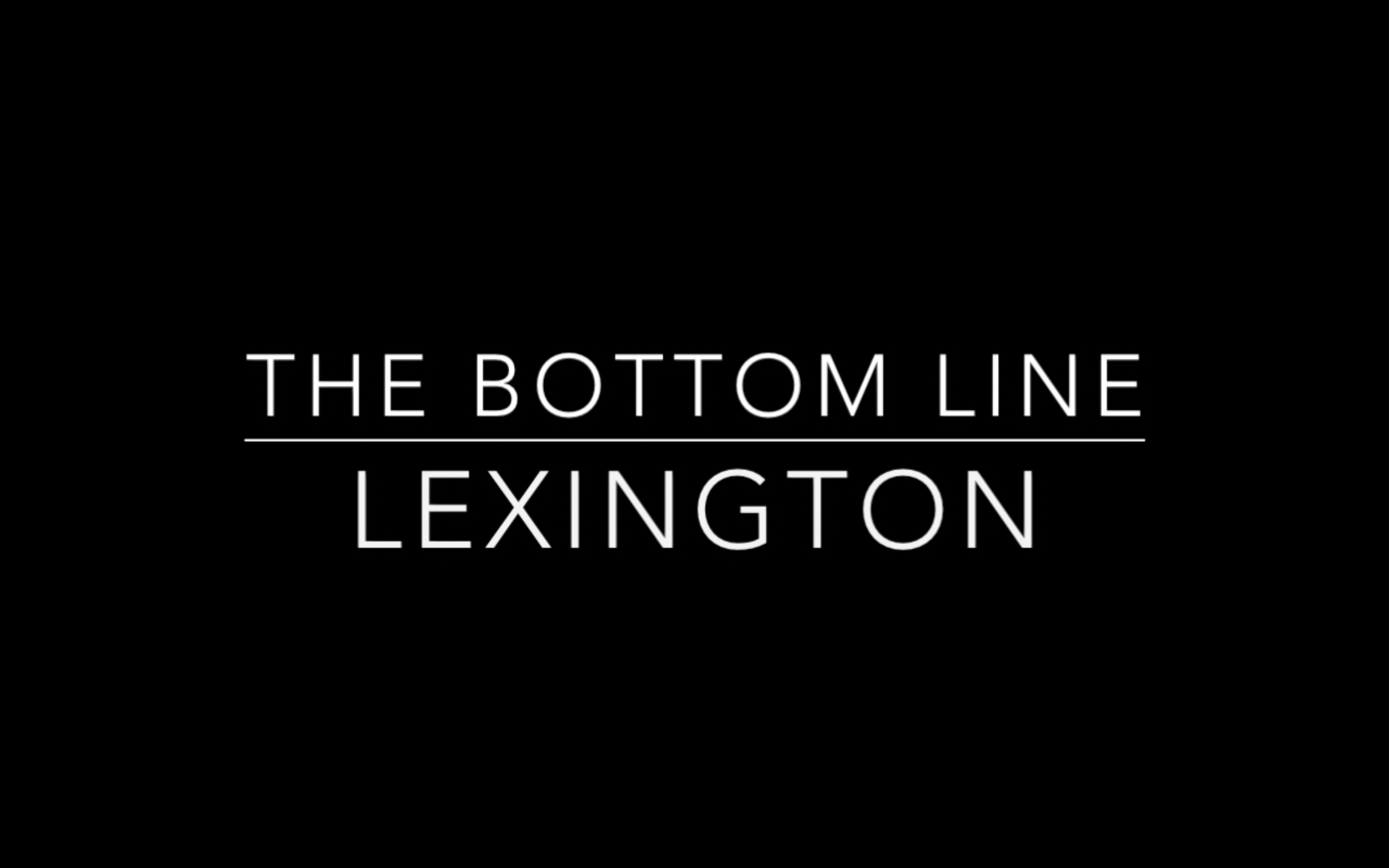 THE BOTTOM LINE
LEXINGTON